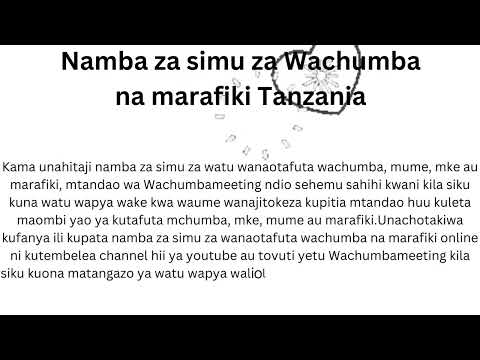 Namba za simu za Wachumba na marafiki Tanzania

Kama unahitaji namba za simu za watu wanaotafuta wachumba, mume, mke au marafiki, mtandao wa Wachumbameeting ndio sehemu sahihi kwani kila siku kuna watu wapya wake kwa waume wanajitokeza kupitia mtandao huu kuleta maombi yao ya kutafuta mchumba, mke, mume au marafiki.Unachotakiwa kufanya ili kupata namba za simu za wanaotafuta wachumba na marafiki online ni kutembelea channel hii ya youtube au tovuti yetu Wachumbameeting kila siku kuona matangazo ya watu wapya waliol